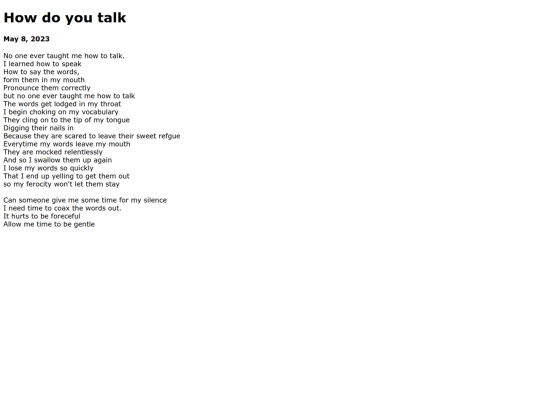 How do you talk

May 8, 2023

No one ever taught me how to talk.
I learned how to speak
How to say the words,
form them in my mouth
Pronounce them correctly
but no one ever taught me how to talk
The words get lodged in my throat
I begin choking on my vocabulary
They cling on to the tip of my tongue
Digging their nails in
Because they are scared to leave their sweet refgue
Everytime my words leave my mouth
They are mocked relentlessly
And so I swallow them up again
I lose my words so quickly
That I end up yelling to get them out
so my ferocity won't let them stay

Can someone give me some time for my silence
I need time to coax the words out.
It hurts to be foreceful
Allow me time to be gentle